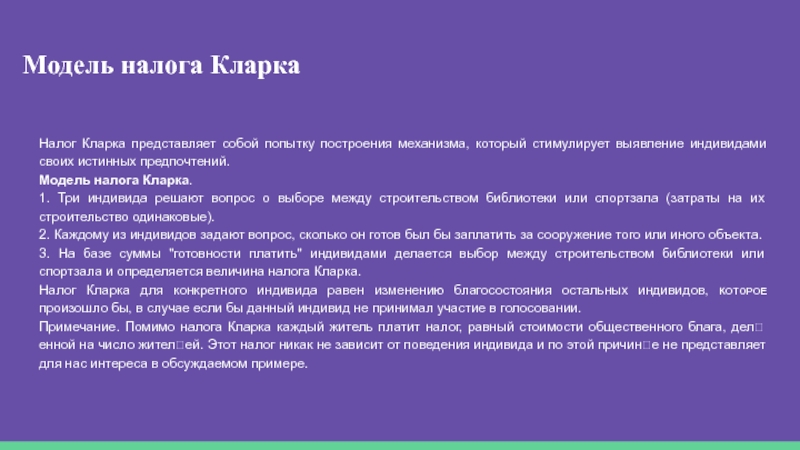 Модель налога Кларка

Налог Кларка представляет собой попытку построения механизма, который стимулирует выявление индивидами своих истинных предпочтений.
Модель налога Кларка.
1. Три индивида решают вопрос о выборе между строительством библиотеки или спортзала (затраты на их строительство одинаковые).
2. Каждому из индивидов задают вопрос, сколько он готов был бы заплатить за сооружение того или иного объекта.
3. На базе суммы "готовности платить" индивидами делается выбор между строительством библиотеки или спортзала и определяется величина налога Кларка.
Налог Кларка для конкретного индивида равен изменению благосостояния остальных индивидов, которое произошло бы, в случае если бы данный индивид не принимал участие в голосовании.
Примечание. Помимо налога Кларка каждый житель платит налог, равный стоимости общественного блага, дел□енной на число жител□ей. Этот налог никак не зависит от поведения индивида и по этой причин□е не представляет для нас интереса в обсуждаемом примере.